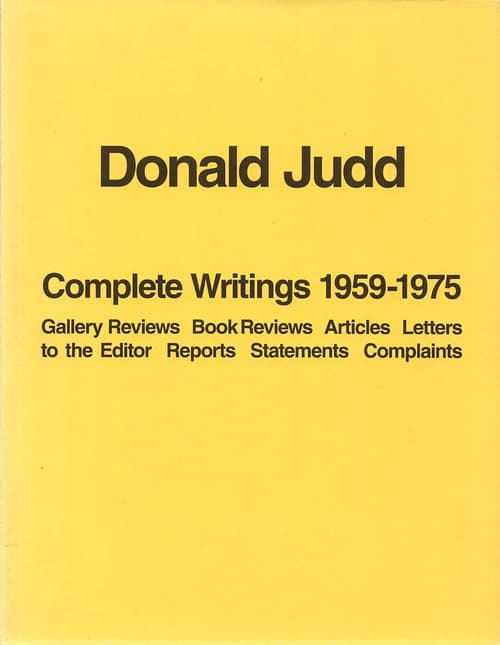 Donald Judd

Complete Writings 1959-1975

Gallery Reviews Book Reviews Articles Letters to the Editor Reports Statements Complaints